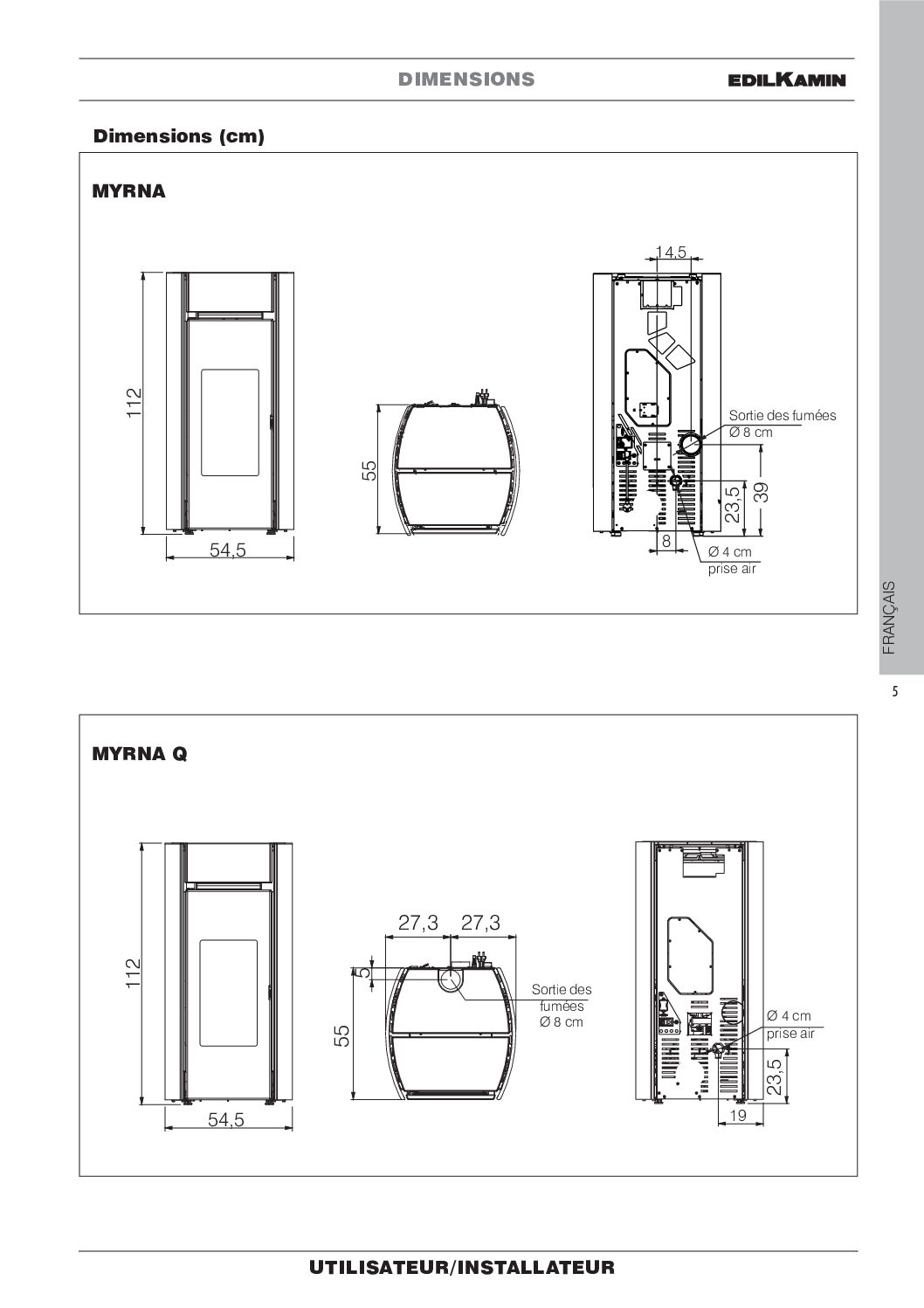 DIMENSIONS

EDILKAMIN

Dimensions (cm)

MYRNA

112

54,5

55

14,5

Sortie des fumées
Ø 8 cm

23,5

39

8

Ø 4 cm
prise air

FRANÇAIS

5

MYRNA Q

112

54,5

27,3

27,3

5

55

Sortie des fumées
Ø 8 cm

Ø 4 cm
prise air

23,5

19

UTILISATEUR/INSTALLATEUR